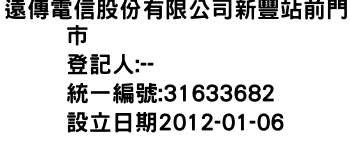 遠傳電信股份有限公司新豐站前門市
登記人:--
統一編號:31633682
設立日期2012-01-06